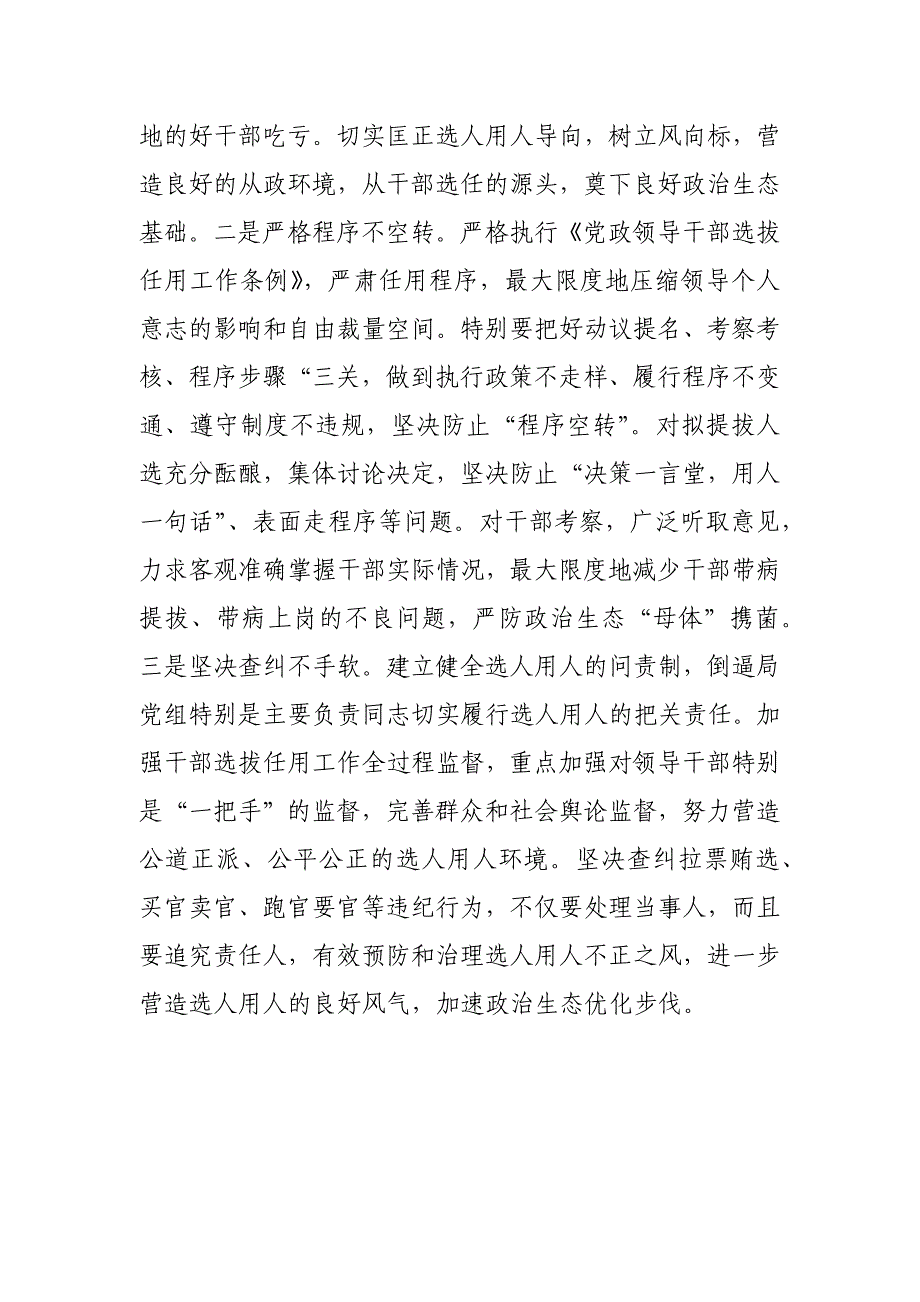 地的好干部吃亏。切实匡正选人用人导向，树立风向标，营造良好的从政环境，从干部选任的源头，奠下良好政治生态基础。二是严格程序不空转。严格执行《党政领导干部选拔任用工作条例》，严肃任用程序，最大限度地压缩领导个人意志的影响和自由裁量空间。特别要把好动议提名、考察考核、程序步骤“三关，做到执行政策不走样、履行程序不变通、遵守制度不违规，坚决防止“程序空转”。对拟提拔人选充分酝酿，集体讨论决定，坚决防止“决策一言堂，用人一句话”、表面走程序等问题。对干部考察，广泛听取意见，力求客观准确掌握干部实际情况，最大限度地减少干部带病提拔、带病上岗的不良问题，严防政治生态“母体”携菌。三是坚决查纠不手软。建立健全选人用人的问责制，倒逼局党组特别是主要负责同志切实履行选人用人的把关责任。加强干部选拔任用工作全过程监督，重点加强对领导干部特别是“一把手”的监督，完善群众和社会舆论监督，努力营造公道正派、公平公正的选人用人环境。坚决查纠拉票贿选、买官卖官、跑官要官等违纪行为，不仅要处理当事人，而且要追究责任人，有效预防和治理选人用人不正之风，进一步营造选人用人的良好风气，加速政治生态优化步伐。